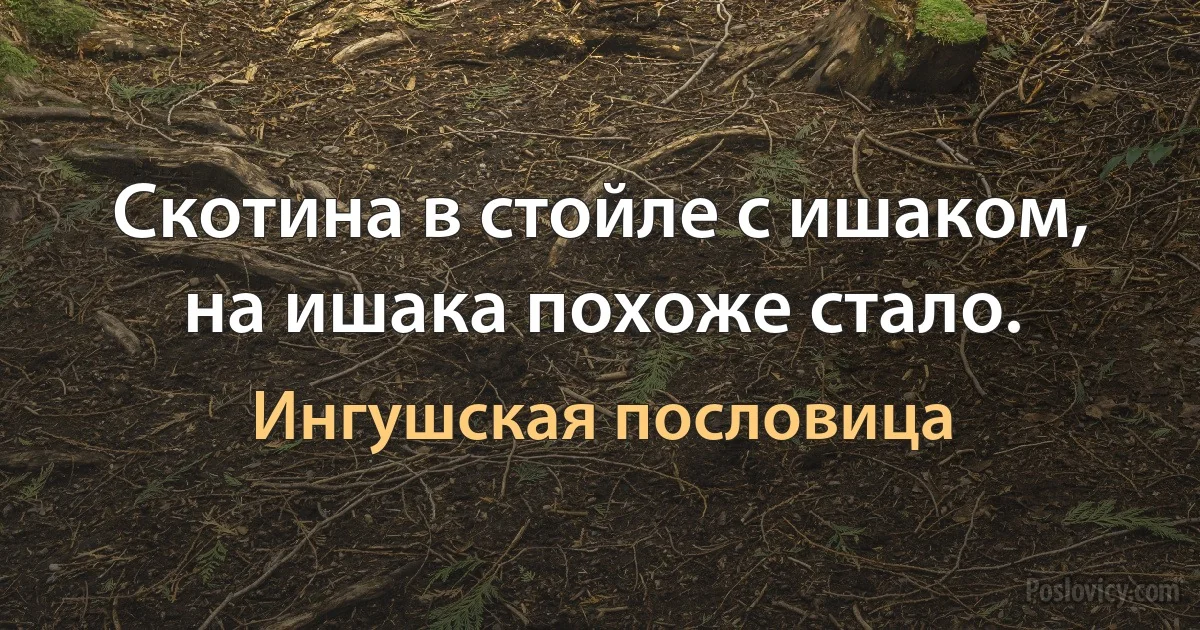 Скотина в стойле с ишаком, на ишака похоже стало.

Ингушская пословица

Poslovicy.com